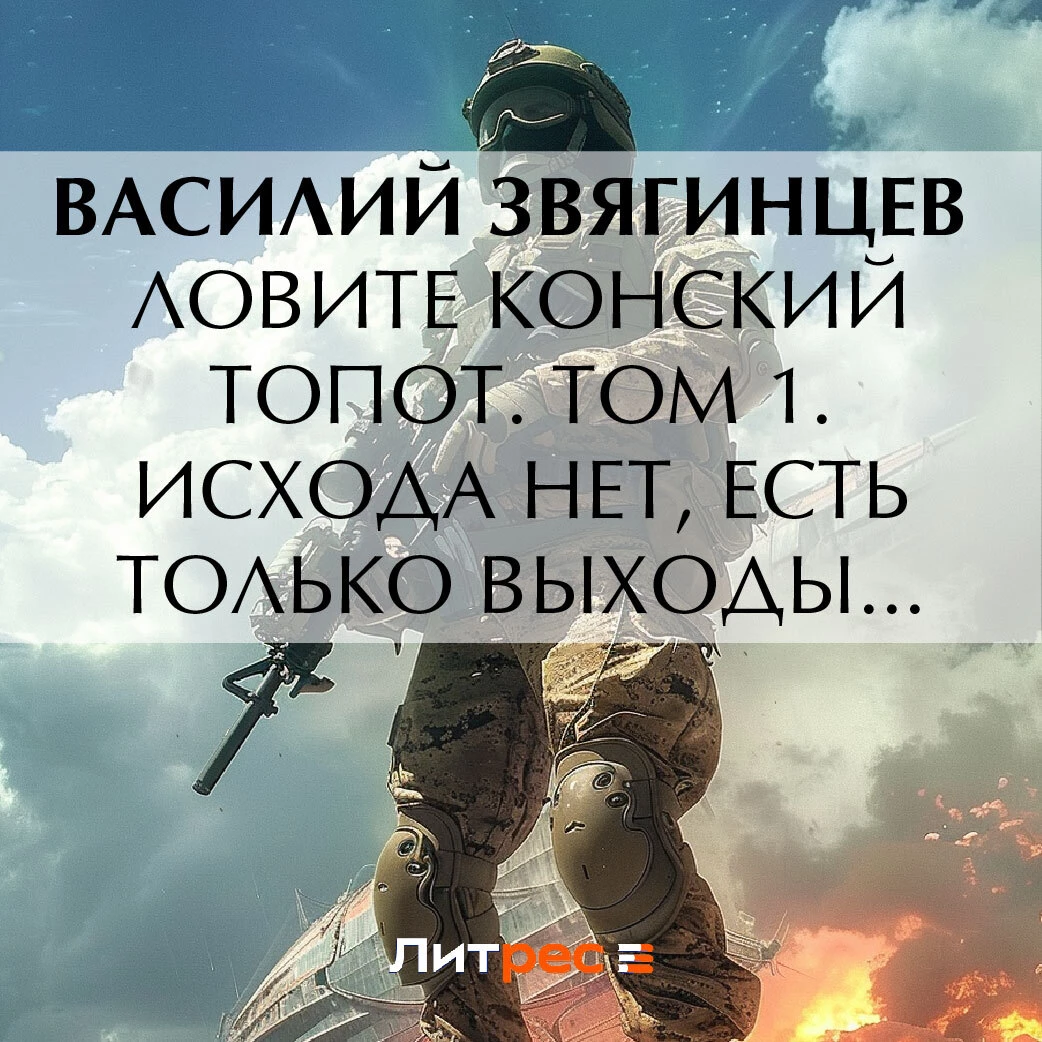 ВАСИЛИЙ ЗВЯГИНЦЕВ
ЛОВИТЕ КОНСКИЙ ТОПОТ. ТОМ 1. ИСХОДА НЕТ, ЕСТЬ ТОЛЬКО ВЫХОДЫ…

Литрес